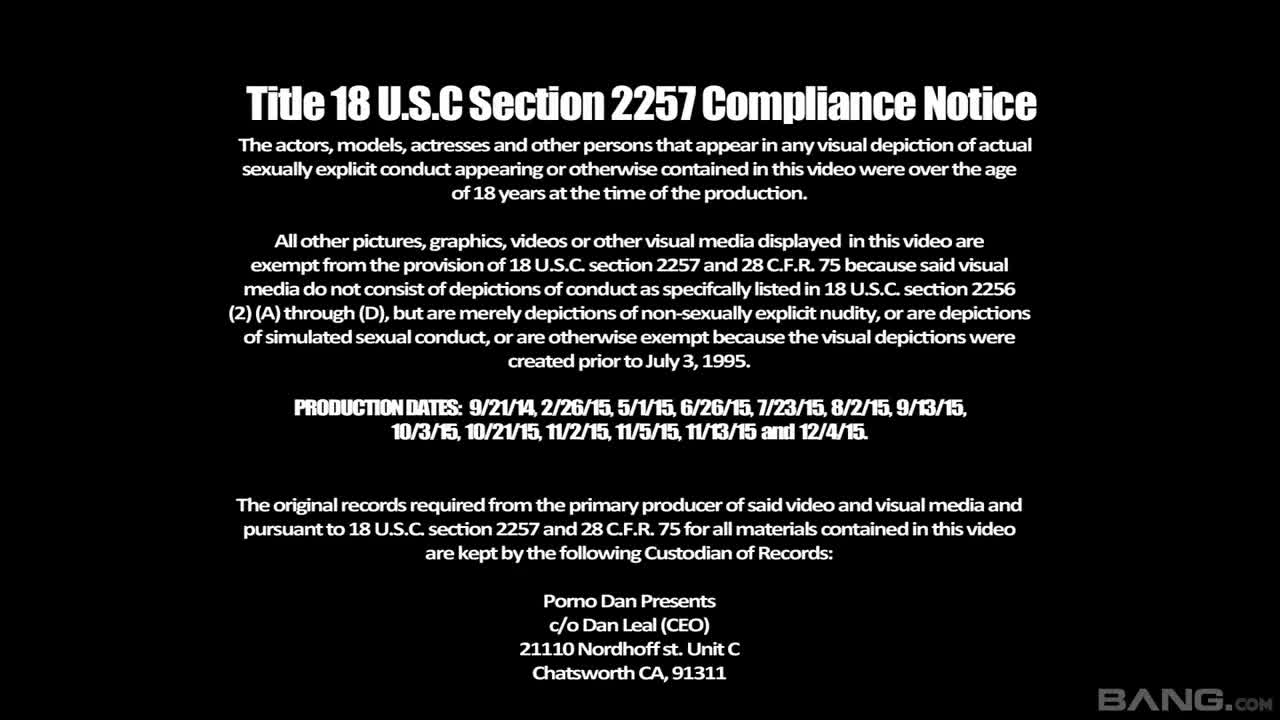 Title 18 U.S.C Section 2257 Compliance Notice

The actors, models, actresses and other persons that appear in any visual depiction of actual sexually explicit conduct appearing or otherwise contained in this video were over the age of 18 years at the time of the production.

All other pictures, graphics, videos or other visual media displayed in this video are exempt from the provision of 18 U.S.C. section 2257 and 28 C.F.R. 75 because said visual media do not consist of depictions of conduct as specifcally listed in 18 U.S.C. section 2256 (2) (A) through (D), but are merely depictions of non-sexually explicit nudity, or are depictions of simulated sexual conduct, or are otherwise exempt because the visual depictions were created prior to July 3, 1995.

PRODUCTION DATES: 9/21/14, 2/26/15, 5/1/15, 6/26/15, 7/23/15, 8/2/15, 9/13/15, 10/3/15, 10/21/15, 11/2/15, 11/5/15, 11/13/15 and 12/4/15.

The original records required from the primary producer of said video and visual media and pursuant to 18 U.S.C. section 2257 and 28 C.F.R. 75 for all materials contained in this video are kept by the following Custodian of Records:

Porno Dan Presents
c/o Dan Leal (CEO)
21110 Nordhoff st. Unit C
Chatsworth CA, 91311

BANG.com